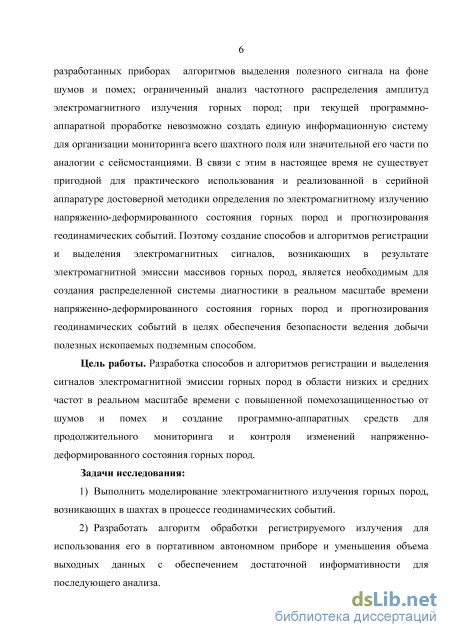 6

разработанных приборах алгоритмов выделения полезного сигнала на фоне шумов и помех; ограниченный анализ частотного распределения амплитуд электромагнитного излучения горных пород; при текущей программно-аппаратной проработке невозможно создать единую информационную систему для организации мониторинга всего шахтного поля или значительной его части по аналогии с сейсмостанциями. В связи с этим в настоящее время не существует пригодной для практического использования и реализованной в серийной аппаратуре достоверной методики определения по электромагнитному излучению напряженно-деформированного состояния горных пород и прогнозирования геодинамических событий. Поэтому создание способов и алгоритмов регистрации и выделения электромагнитных сигналов, возникающих в результате электромагнитной эмиссии массивов горных пород, является необходимым для создания распределенной системы диагностики в реальном масштабе времени напряженно-деформированного состояния горных пород и прогнозирования геодинамических событий в целях обеспечения безопасности ведения добычи полезных ископаемых подземным способом.

Цель работы. Разработка способов и алгоритмов регистрации и выделения сигналов электромагнитной эмиссии горных пород в области низких и средних частот в реальном масштабе времени с повышенной помехозащищенностью от шумов и помех и создание программно-аппаратных средств для продолжительного мониторинга и контроля изменений напряженно-деформированного состояния горных пород.

Задачи исследования:

1) Выполнить моделирование электромагнитного излучения горных пород, возникающих в шахтах в процессе геодинамических событий.

2) Разработать алгоритм обработки регистрируемого излучения для использования его в портативном автономном приборе и уменьшения объема выходных данных с обеспечением достаточной информативности для последующего анализа.

dsLib.net
библиотека диссертаций